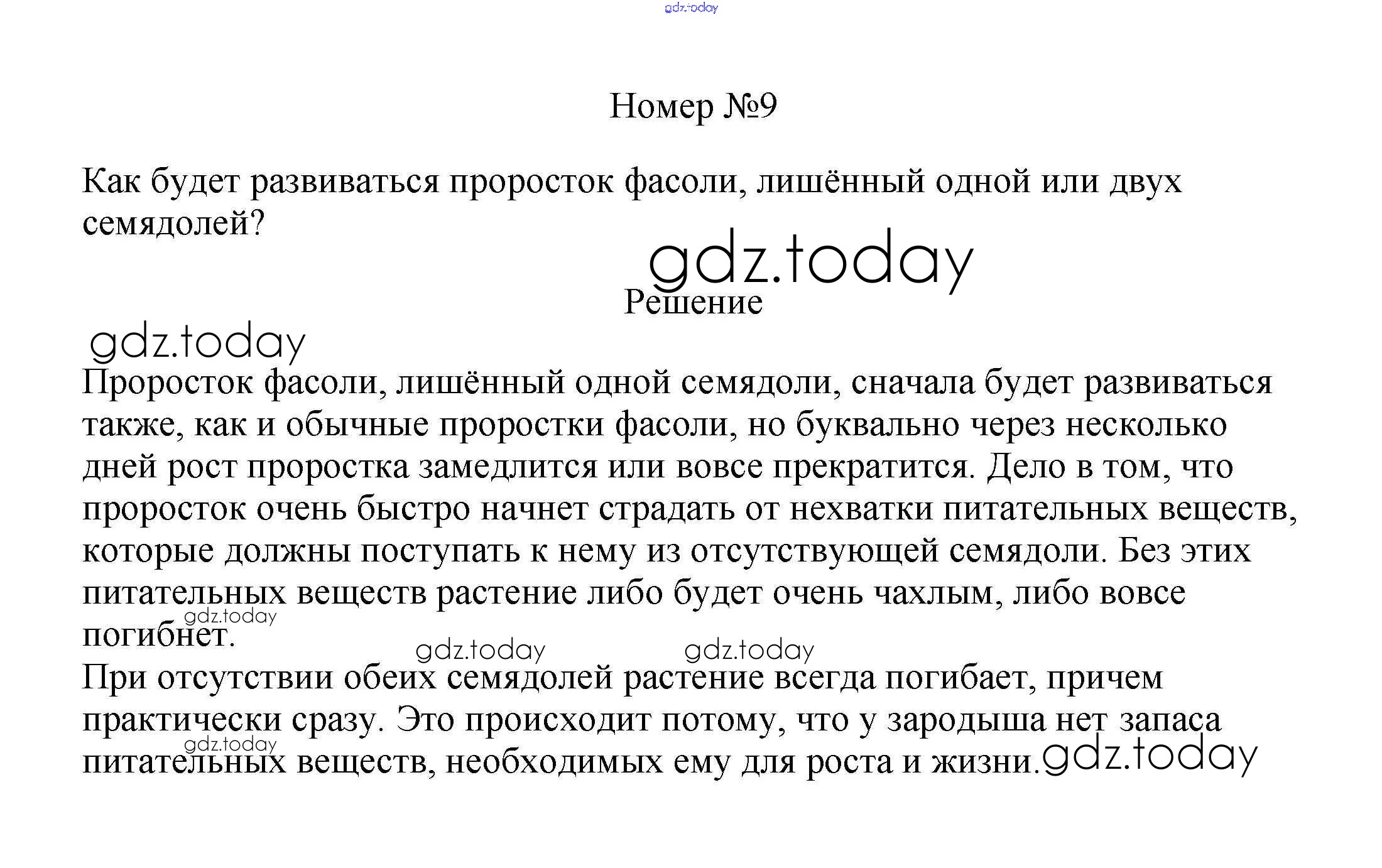 gdz.today

Номер №9

Как будет развиваться проросток фасоли, лишённый одной или двух семядолей?

gdz.today

Решение

gdz.today

Проросток фасоли, лишённый одной семядоли, сначала будет развиваться также, как и обычные проростки фасоли, но буквально через несколько дней рост проростка замедлится или вовсе прекратится. Дело в том, что проросток очень быстро начнет страдать от нехватки питательных веществ, которые должны поступать к нему из отсутствующей семядоли. Без этих питательных веществ растение либо будет очень чахлым, либо вовсе погибнет.

gdz.today

gdz.today gdz.today

При отсутствии обеих семядолей растение всегда погибает, причем практически сразу. Это происходит потому, что у зародыша нет запаса питательных веществ, необходимых ему для роста и жизни.

gdz.today

gdz.today